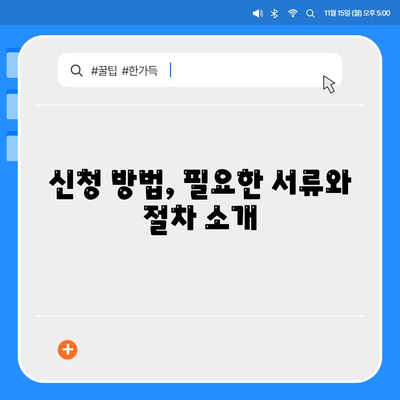 11월 15일 (월) 오후 5:00

#꿀팁 #한가득

신청 방법, 필요한 서류와 절차 소개